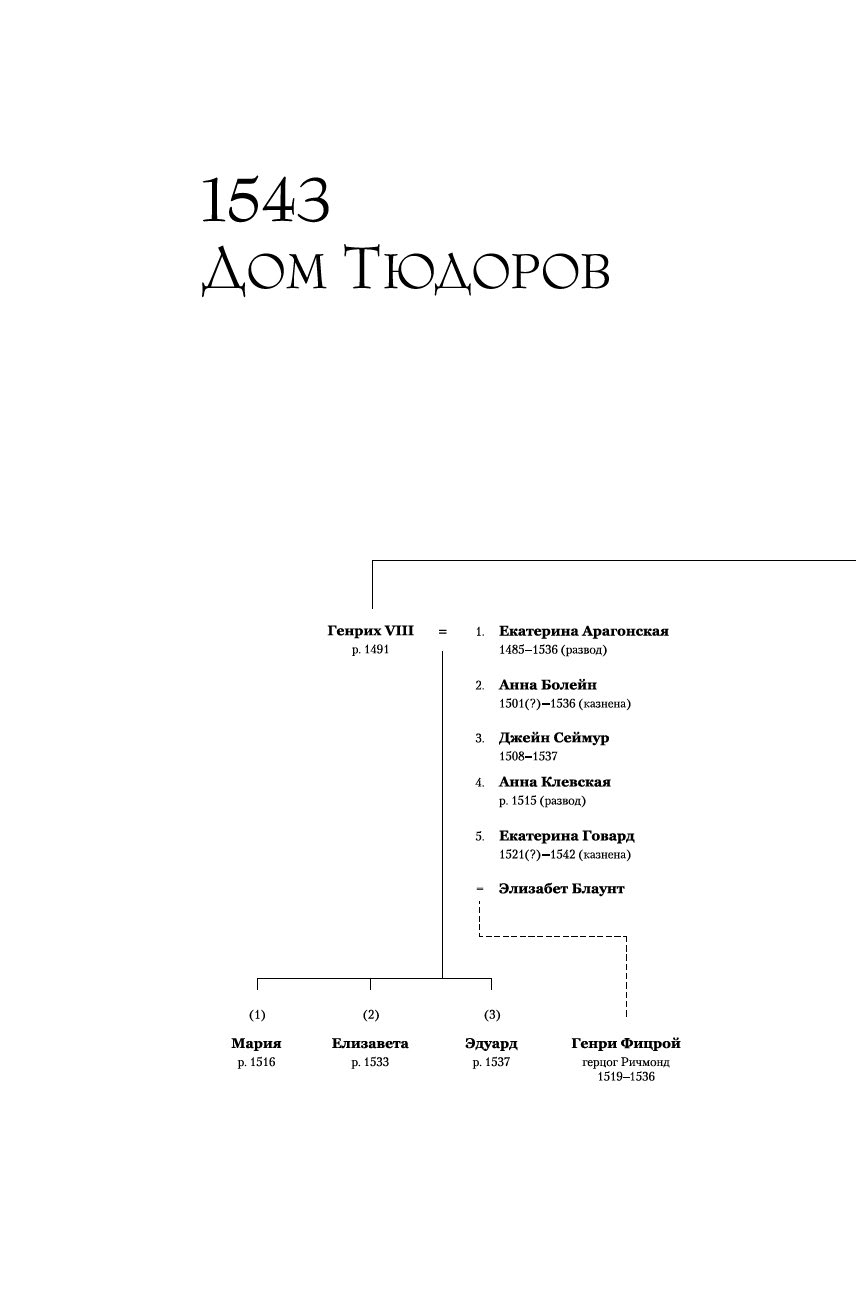 1543
Дом Тюдоров

Генрих VIII
р. 1491

=

1. Екатерина Арагонская
1485–1536 (развод)

2. Анна Болейн
1501(?)–1536 (казнена)

3. Джейн Сеймур
1508–1537

4. Анна Клевская
р. 1515 (развод)

5. Екатерина Говард
1521(?)–1542 (казнена)

– Элизабет Блаунт

(1)
Мария
р. 1516

(2)
Елизавета
р. 1533

(3)
Эдуард
р. 1537

Генри Фицрой
герцог Ричмонд
1519–1536